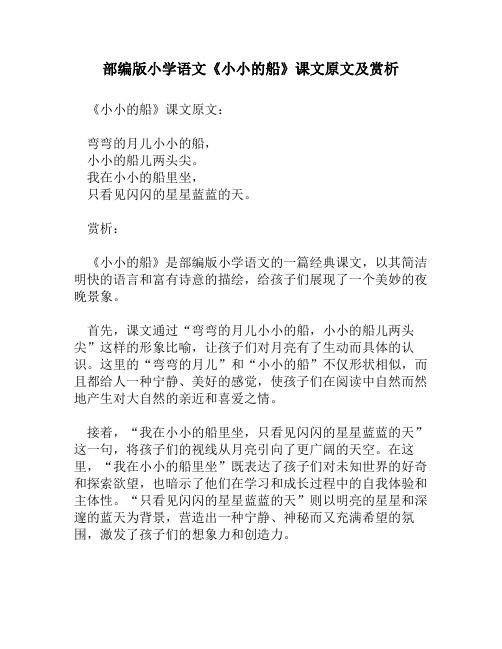 部编版小学语文《小小的船》课文原文及赏析

《小小的船》课文原文：

弯弯的月儿小小的船，
小小的船儿两头尖。
我在小小的船里坐，
只看见闪闪的星星蓝蓝的天。

赏析：

《小小的船》是部编版小学语文的一篇经典课文，以其简洁明快的语言和富有诗意的描绘，给孩子们展现了一个美妙的夜晚景象。

首先，课文通过“弯弯的月儿小小的船，小小的船儿两头尖”这样的形象比喻，让孩子们对月亮有了生动而具体的认识。这里的“弯弯的月儿”和“小小的船”不仅形状相似，而且都给人一种宁静、美好的感觉，使孩子们在阅读中自然而然地产生对大自然的亲近和喜爱之情。

接着，“我在小小的船里坐，只看见闪闪的星星蓝蓝的天”这一句，将孩子们的视线从月亮引向了更广阔的天空。在这里，“我在小小的船里坐”既表达了孩子们对未知世界的好奇和探索欲望，也暗示了他们在学习和成长过程中的自我体验和主体性。“只看见闪闪的星星蓝蓝的天”则以明亮的星星和深邃的蓝天为背景，营造出一种宁静、神秘而又充满希望的氛围，激发了孩子们的想象力和创造力。